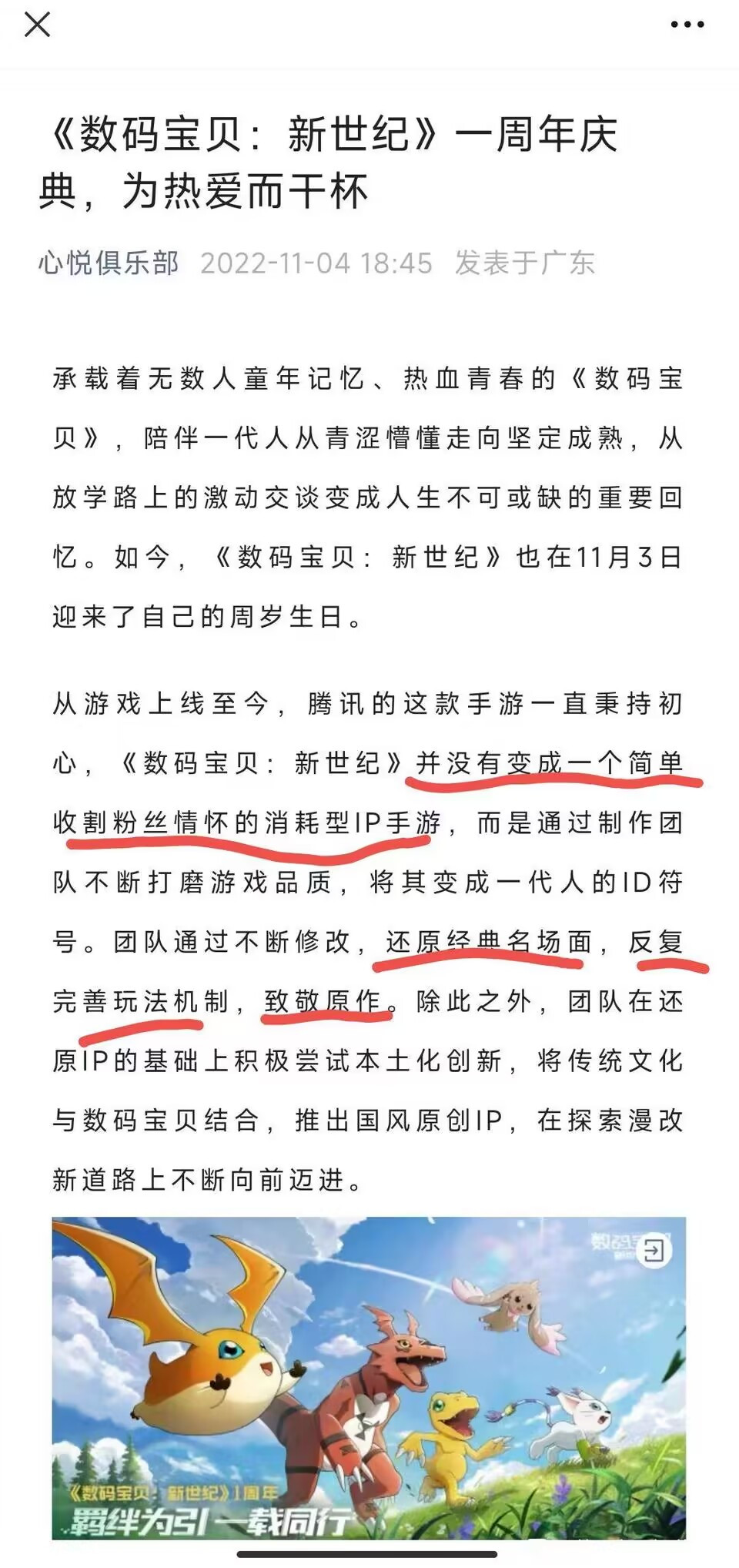 《数码宝贝：新世纪》一周年庆典，为热爱而干杯

心悦俱乐部 2022-11-04 18:45 发表于广东

承载着无数人童年记忆、热血青春的《数码宝贝》，陪伴一代人从青涩懵懂走向坚定成熟，从放学路上的激动交谈变成人生不可或缺的重要回忆。如今，《数码宝贝：新世纪》也在11月3日迎来了自己的周岁生日。

从游戏上线至今，腾讯的这款手游一直秉持初心，《数码宝贝：新世纪》并没有变成一个简单收割粉丝情怀的消耗型IP手游，而是通过制作团队不断打磨游戏品质，将其变成一代人的ID符号。团队通过不断修改，还原经典名场面，反复完善玩法机制，致敬原作。除此之外，团队在还原IP的基础上积极尝试本土化创新，将传统文化与数码宝贝结合，推出国风原创IP，在探索漫改新道路上不断向前迈进。

数码宝贝

《数码宝贝：新世纪》1周年
羁绊为引 一载同行